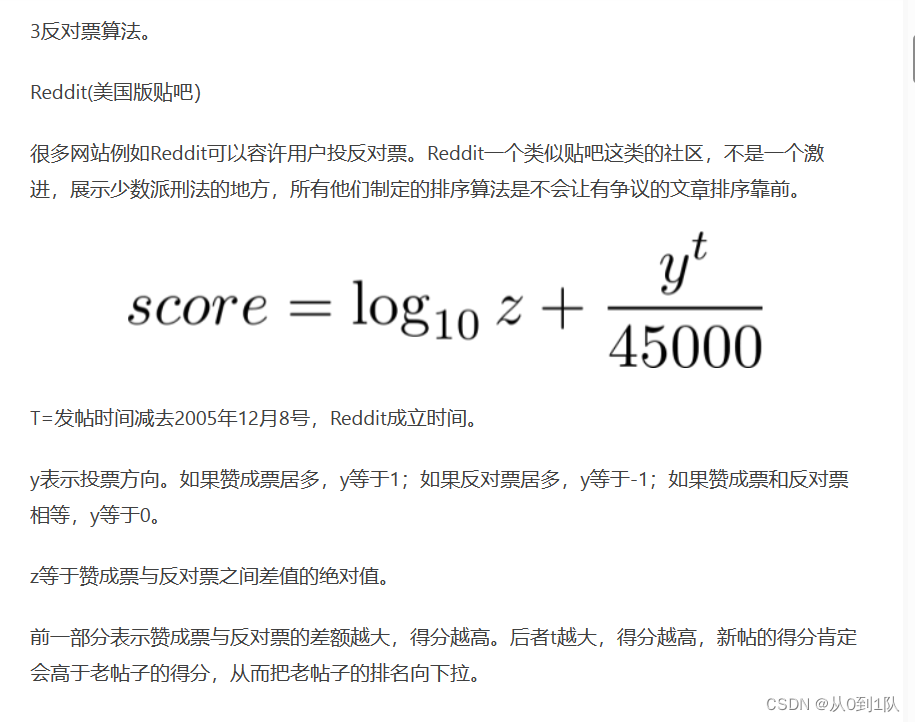 3反对票算法。

Reddit(美国版贴吧)

很多网站例如Reddit可以容许用户投反对票。Reddit一个类似贴吧这类的社区，不是一个激进，展示少数派刑法的地方，所有他们制定的排序算法是不会让有争议的文章排序靠前。

$score = \log_{10} z + \frac{y^t}{45000}$

T=发帖时间减去2005年12月8号，Reddit成立时间。

y表示投票方向。如果赞成票居多，y等于1；如果反对票居多，y等于-1；如果赞成票和反对票相等，y等于0。

z等于赞成票与反对票之间差值的绝对值。

前一部分表示赞成票与反对票的差额越大，得分越高。后者t越大，得分越高，新帖的得分肯定会高于老帖子的得分，从而把老帖子的排名向下拉。

CSDN @从0到1队